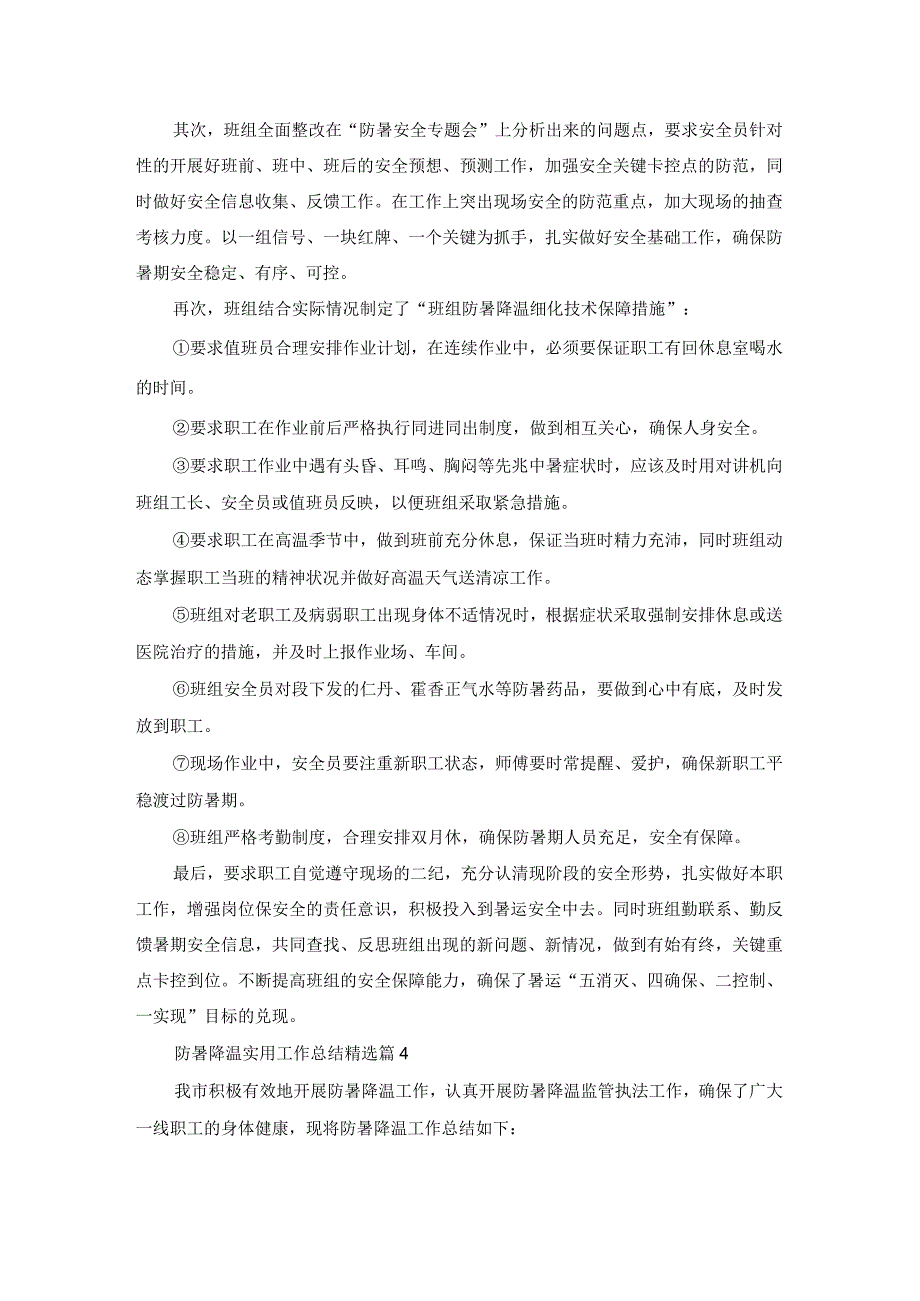 其次，班组全面整改在“防暑安全专题会”上分析出来的问题点，要求安全员针对性的开展好班前、班中、班后的安全预想、预测工作，加强安全关键卡控点的防范，同时做好安全信息收集、反馈工作。在工作上突出现场安全的防范重点，加大现场的抽查考核力度。以一组信号、一块红牌、一个关键为抓手，扎实做好安全基础工作，确保防暑期安全稳定、有序、可控。

再次，班组结合实际情况制定了“班组防暑降温细化技术保障措施”：

①要求值班员合理安排作业计划，在连续作业中，必须要保证职工有回休息室喝水的时间。

②要求职工在作业前后严格执行同进同出制度，做到相互关心，确保人身安全。

③要求职工作业中遇有头昏、耳鸣、胸闷等先兆中暑症状时，应该及时用对讲机向班组工长、安全员或值班员反映，以便班组采取紧急措施。

④要求职工在高温季节中，做到班前充分休息，保证当班时精力充沛，同时班组动态掌握职工当班的精神状况并做好高温天气送清凉工作。

⑤班组对老职工及病弱职工出现身体不适情况时，根据症状采取强制安排休息或送医院治疗的措施，并及时上报作业场、车间。

⑥班组安全员对段下发的仁丹、霍香正气水等防暑药品，要做到心中有底，及时发放到职工。

⑦现场作业中，安全员要注重新职工状态，师傅要时常提醒、爱护，确保新职工平稳渡过防暑期。

⑧班组严格考勤制度，合理安排双月休，确保防暑期人员充足，安全有保障。

最后，要求职工自觉遵守现场的二纪，充分认清现阶段的安全形势，扎实做好本职工作，增强岗位保安全的责任意识，积极投入到暑运安全中去。同时班组勤联系、勤反馈暑期安全信息，共同查找、反思班组出现的新问题、新情况，做到有始有终，关键重点卡控到位。不断提高班组的安全保障能力，确保了暑运“五消灭、四确保、二控制、一实现”目标的兑现。

防暑降温实用工作总结精选篇4

我市积极有效地开展防暑降温工作，认真开展防暑降温监管执法工作，确保了广大一线职工的身体健康，现将防暑降温工作总结如下：